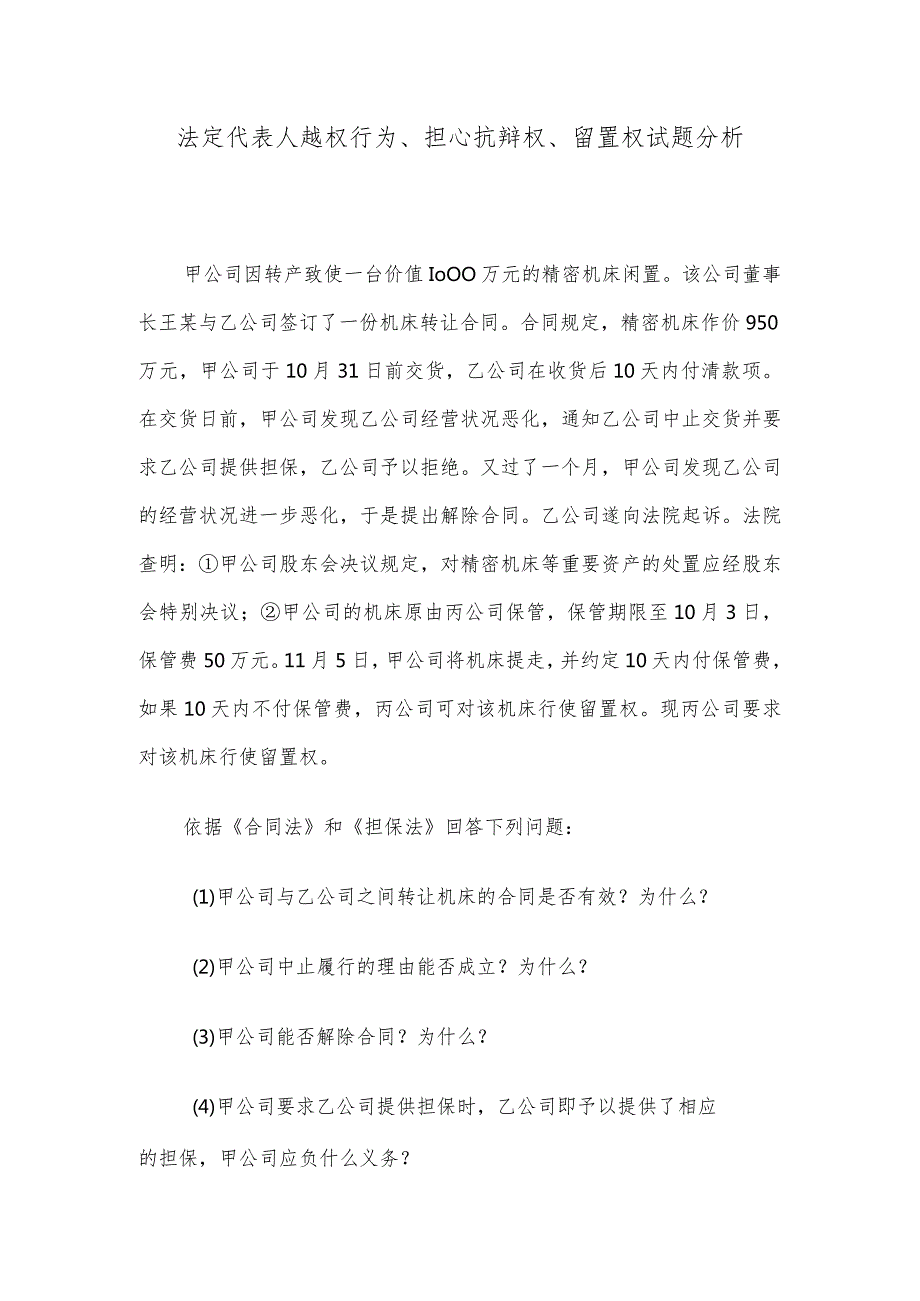 法定代表人越权行为、担心抗辩权、留置权试题分析

甲公司因转产致使一台价值IoOO万元的精密机床闲置。该公司董事长王某与乙公司签订了一份机床转让合同。合同规定，精密机床作价950万元，甲公司于10月31日前交货，乙公司在收货后10天内付清款项。在交货日前，甲公司发现乙公司经营状况恶化，通知乙公司中止交货并要求乙公司提供担保，乙公司予以拒绝。又过了一个月，甲公司发现乙公司的经营状况进一步恶化，于是提出解除合同。乙公司遂向法院起诉。法院查明：①甲公司股东会决议规定，对精密机床等重要资产的处置应经股东会特别决议；②甲公司的机床原由丙公司保管，保管期限至10月3日，保管费50万元。11月5日，甲公司将机床提走，并约定10天内付保管费，如果10天内不付保管费，丙公司可对该机床行使留置权。现丙公司要求对该机床行使留置权。

依据《合同法》和《担保法》回答下列问题：

(1)甲公司与乙公司之间转让机床的合同是否有效？为什么？

(2)甲公司中止履行的理由能否成立？为什么？

(3)甲公司能否解除合同？为什么？

(4)甲公司要求乙公司提供担保时，乙公司即予以提供了相应的担保，甲公司应负什么义务？